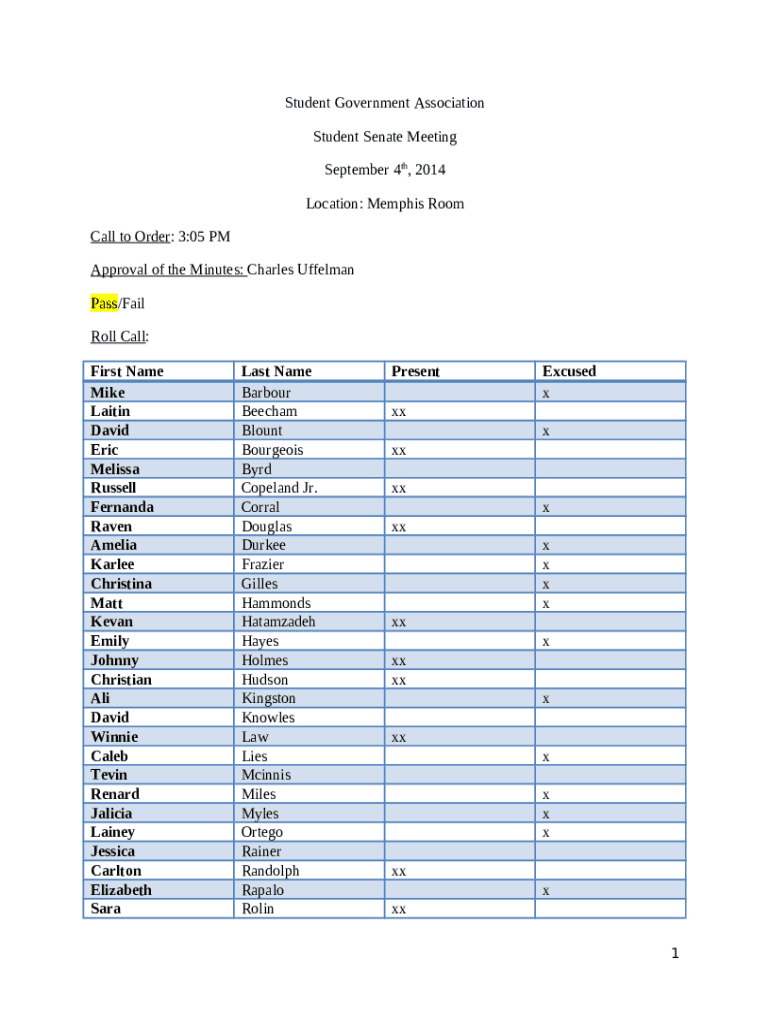 Student Government Association

Student Senate Meeting

September 4$^{th}$, 2014

Location: Memphis Room

Call to Order: 3:05 PM

Approval of the Minutes: Charles Uffelman

Pass/Fail

Roll Call:

| First Name | Last Name | Present | Excused |
|---|---|---|---|
| Mike | Barbour | | x |
| Laitin | Beecham | xx | |
| David | Blount | | x |
| Eric | Bourgeois | xx | |
| Melissa | Byrd | | |
| Russell | Copeland Jr. | xx | |
| Fernanda | Corral | | x |
| Raven | Douglas | xx | |
| Amelia | Durkee | | x |
| Karlee | Frazier | | x |
| Christina | Gilles | | x |
| Matt | Hammonds | | x |
| Kevan | Hatamzadeh | xx | |
| Emily | Hayes | | x |
| Johnny | Holmes | xx | |
| Christian | Hudson | xx | |
| Ali | Kingston | | x |
| David | Knowles | | |
| Winnie | Law | xx | |
| Caleb | Lies | | x |
| Tevin | Mcinnis | | |
| Renard | Miles | | x |
| Jalicia | Myles | | x |
| Lainey | Ortego | | x |
| Jessica | Rainer | | |
| Carlton | Randolph | xx | |
| Elizabeth | Rapalo | | x |
| Sara | Rolin | xx | |

1